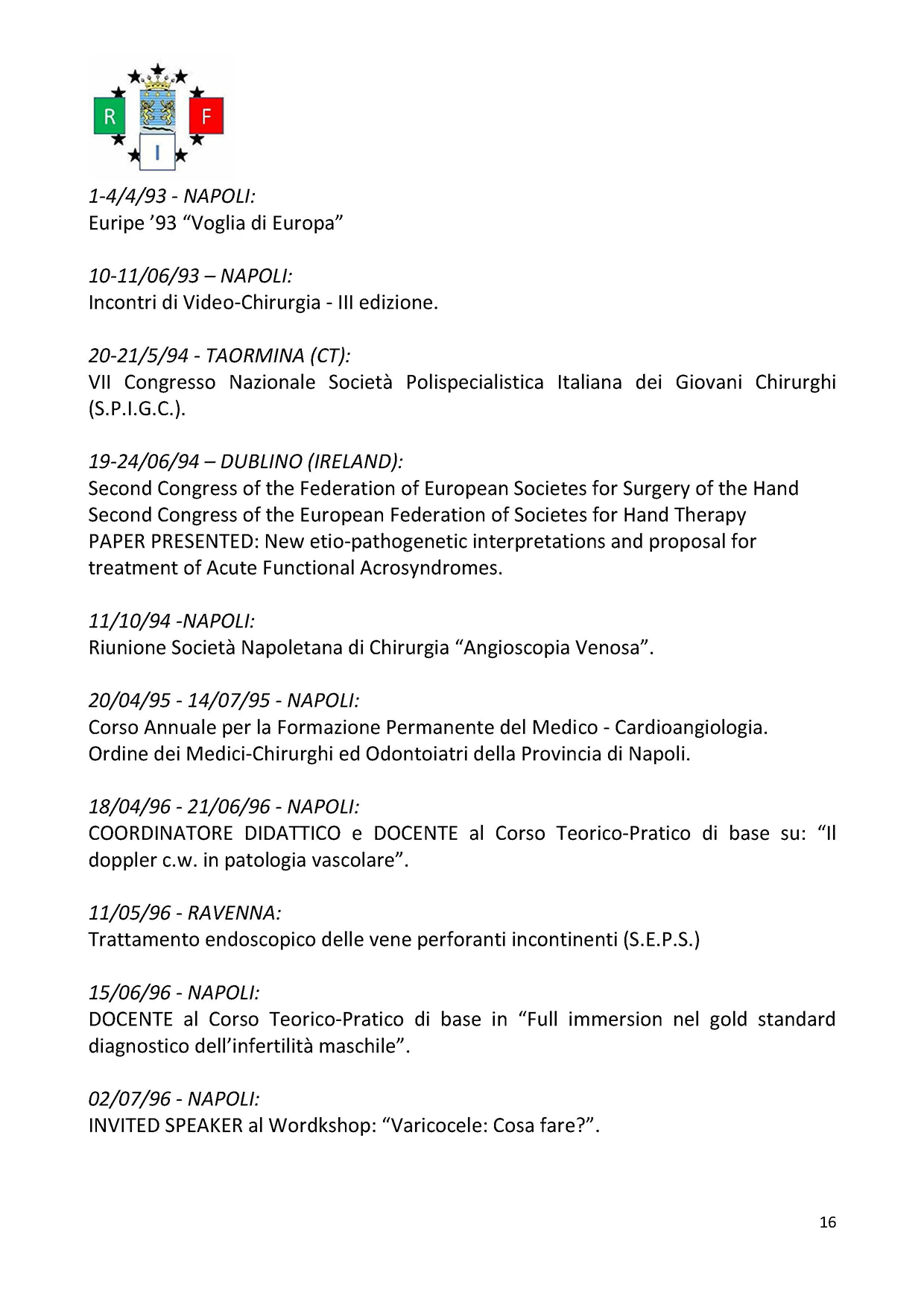 R F I

1-4/4/93 - NAPOLI:
Euripe ’93 “Voglia di Europa”

10-11/06/93 – NAPOLI:
Incontri di Video-Chirurgia - III edizione.

20-21/5/94 - TAORMINA (CT):
VII Congresso Nazionale Società Polispecialistica Italiana dei Giovani Chirurghi (S.P.I.G.C.).

19-24/06/94 – DUBLINO (IRELAND):
Second Congress of the Federation of European Societes for Surgery of the Hand
Second Congress of the European Federation of Societes for Hand Therapy
PAPER PRESENTED: New etio-pathogenetic interpretations and proposal for treatment of Acute Functional Acrosyndromes.

11/10/94 -NAPOLI:
Riunione Società Napoletana di Chirurgia “Angioscopia Venosa”.

20/04/95 - 14/07/95 - NAPOLI:
Corso Annuale per la Formazione Permanente del Medico - Cardioangiologia.
Ordine dei Medici-Chirurghi ed Odontoiatri della Provincia di Napoli.

18/04/96 - 21/06/96 - NAPOLI:
COORDINATORE DIDATTICO e DOCENTE al Corso Teorico-Pratico di base su: “Il doppler c.w. in patologia vascolare”.

11/05/96 - RAVENNA:
Trattamento endoscopico delle vene perforanti incontinenti (S.E.P.S.)

15/06/96 - NAPOLI:
DOCENTE al Corso Teorico-Pratico di base in “Full immersion nel gold standard diagnostico dell’infertilità maschile”.

02/07/96 - NAPOLI:
INVITED SPEAKER al Wordkshop: “Varicocele: Cosa fare?”.

16